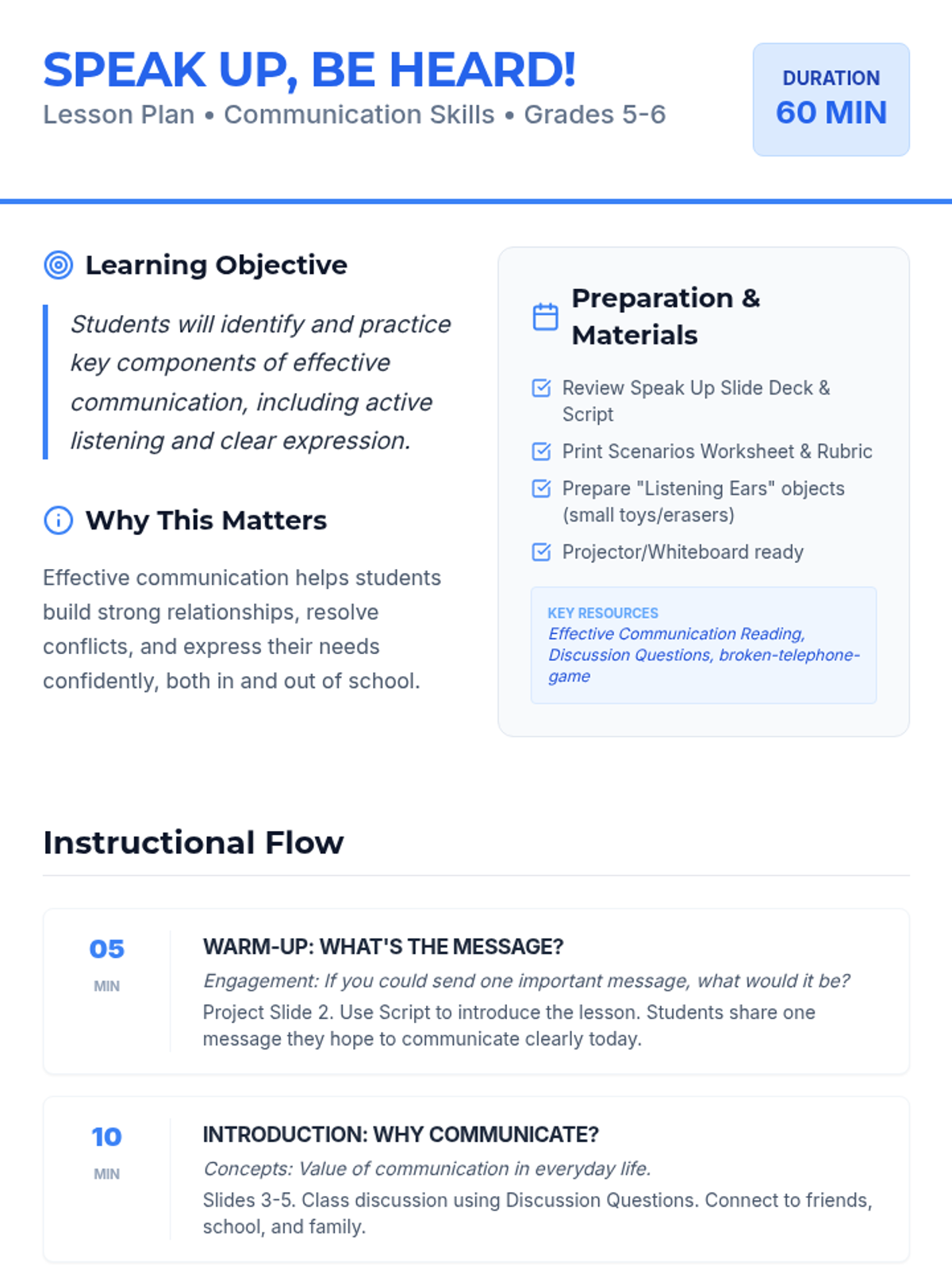 SPEAK UP, BE HEARD!
Lesson Plan • Communication Skills • Grades 5-6

DURATION
60 MIN

Learning Objective

Students will identify and practice key components of effective communication, including active listening and clear expression.

Why This Matters

Effective communication helps students build strong relationships, resolve conflicts, and express their needs confidently, both in and out of school.

Preparation & Materials

☑ Review Speak Up Slide Deck & Script
☑ Print Scenarios Worksheet & Rubric
☑ Prepare "Listening Ears" objects (small toys/erasers)
☑ Projector/Whiteboard ready

KEY RESOURCES
Effective Communication Reading, Discussion Questions, broken-telephone-game

Instructional Flow

05
MIN

WARM-UP: WHAT'S THE MESSAGE?
Engagement: If you could send one important message, what would it be?
Project Slide 2. Use Script to introduce the lesson. Students share one message they hope to communicate clearly today.

10
MIN

INTRODUCTION: WHY COMMUNICATE?
Concepts: Value of communication in everyday life.
Slides 3-5. Class discussion using Discussion Questions. Connect to friends, school, and family.